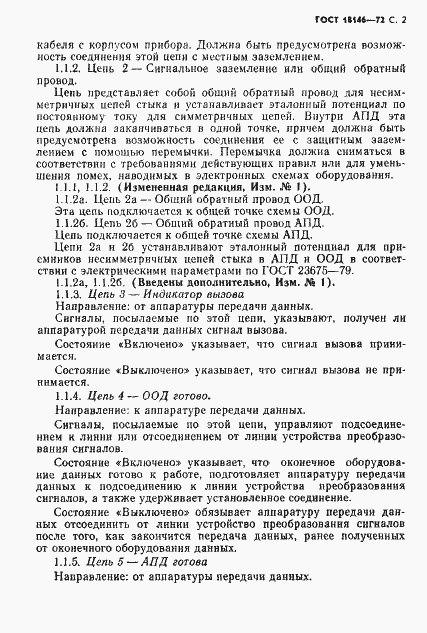 ГОСТ 18146—72 С. 2

кабеля с корпусом прибора. Должна быть предусмотрена возможность соединения этой цепи с местным заземлением.

1.1.2. Цепь 2 — Сигнальное заземление или общий обратный провод.

Цепь представляет собой общий обратный провод для несимметричных цепей стыка и устанавливает эталонный потенциал по постоянному току для симметричных цепей. Внутри АПД эта цепь должна заканчиваться в одной точке, причем должна быть предусмотрена возможность соединения ее с защитным заземлением с помощью перемычки. Перемычка должна сниматься в соответствии с требованиями действующих правил или для уменьшения помех, наводимых в электронных схемах оборудования.

1.1.1, 1.1.2. (Измененная редакция, Изм. № 1).

1.1.2а. Цепь 2а — Общий обратный провод ООД.

Эта цепь подключается к общей точке схемы ООД.

1.1.2б. Цепь 2б — Общий обратный провод АПД.

Цепь подключается к общей точке схемы АПД.

Цепи 2а и 2б устанавливают эталонный потенциал для приемников несимметричных цепей стыка в АПД и ООД в соответствии с электрическими параметрами по ГОСТ 23675—79.

1.1.2а, 1.1.2б. (Введены дополнительно, Изм. № 1).

1.1.3. Цепь 3 — Индикатор вызова

Направление: от аппаратуры передачи данных.

Сигналы, посылаемые по этой цепи, указывают, получен ли аппаратурой передачи данных сигнал вызова.

Состояние «Включено» указывает, что сигнал вызова принимается.

Состояние «Выключено» указывает, что сигнал вызова не принимается.

1.1.4. Цепь 4 — ООД готово.

Направление: к аппаратуре передачи данных.

Сигналы, посылаемые по этой цепи, управляют подсоединением к линии или отсоединением от линии устройства преобразования сигналов.

Состояние «Включено» указывает, что оконечное оборудование данных готово к работе, подготовляет аппаратуру передачи данных к подсоединению к линии устройства преобразования сигналов, а также удерживает установленное соединение.

Состояние «Выключено» обязывает аппаратуру передачи данных отсоединить от линии устройство преобразования сигналов после того, как закончится передача данных, ранее полученных от оконечного оборудования данных.

1.1.5. Цепь 5 — АПД готова

Направление: от аппаратуры передачи данных.